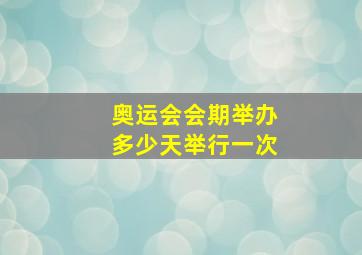 奥运会会期举办
多少天举行一次